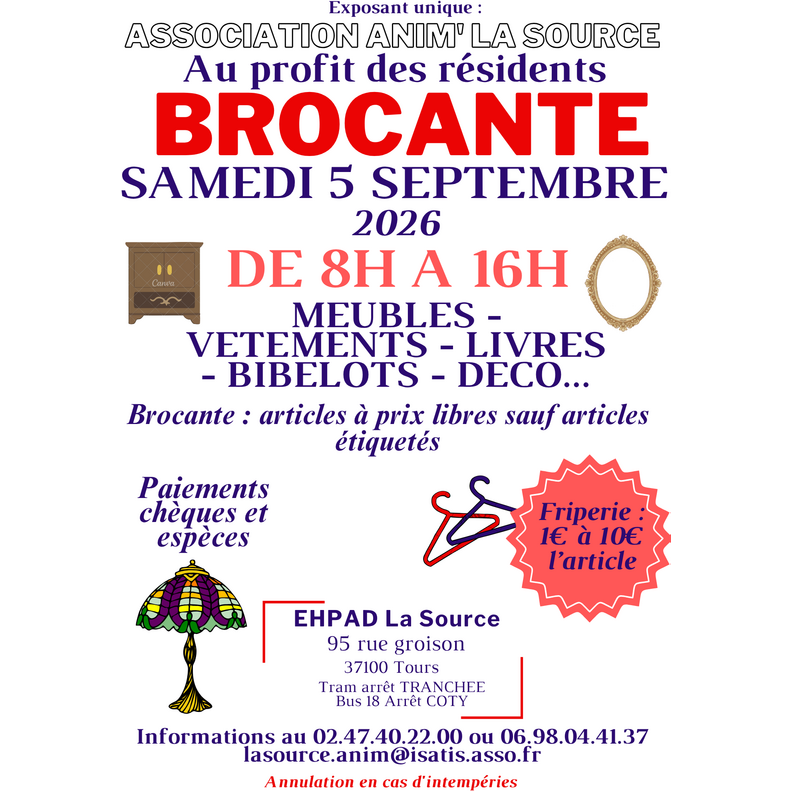 Exposant unique :
ASSOCIATION ANIM' LA SOURCE
Au profit des résidents
BROCANTE
SAMEDI 5 SEPTEMBRE
2026
DE 8H A 16H

MEUBLES -
VETEMENTS - LIVRES
- BIBELOTS - DECO...

Brocante : articles à prix libres sauf articles étiquetés

Paiements chèques et espèces

Friperie : 1€ à 10€ l'article

EHPAD La Source
95 rue groison
37100 Tours
Tram arrêt TRANCHEE
Bus 18 Arrêt COTY

Informations au 02.47.40.22.00 ou 06.98.04.41.37
lasource.anim@isatis.asso.fr

Annulation en cas d'intempéries